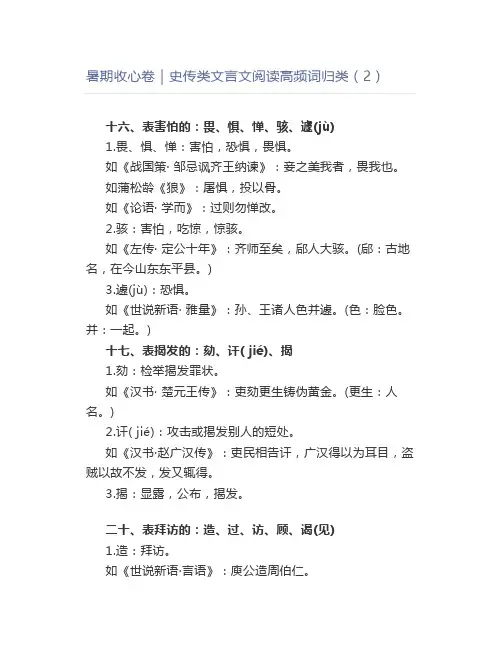 暑期收心卷｜史传类文言文阅读高频词归类（2）

十六、表害怕的：畏、惧、惮、骇、遽(jù)

1.畏、惧、惮：害怕，恐惧，畏惧。

如《战国策· 邹忌讽齐王纳谏》：妾之美我者，畏我也。

如蒲松龄《狼》：屠惧，投以骨。

如《论语· 学而》：过则勿惮改。

2.骇：害怕，吃惊，惊骇。

如《左传· 定公十年》：齐师至矣，郈人大骇。(郈：古地名，在今山东东平县。)

3.遽(jù)：恐惧。

如《世说新语· 雅量》：孙、王诸人色并遽。(色：脸色。并：一起。)

十七、表揭发的：劾、讦( jié)、揭

1.劾：检举揭发罪状。

如《汉书· 楚元王传》：吏劾更生铸伪黄金。(更生：人名。)

2.讦( jié)：攻击或揭发别人的短处。

如《汉书·赵广汉传》：吏民相告讦，广汉得以为耳目，盗贼以故不发，发又辄得。

3.揭：显露，公布，揭发。

二十、表拜访的：造、过、访、顾、谒(见)

1.造：拜访。

如《世说新语·言语》：庾公造周伯仁。